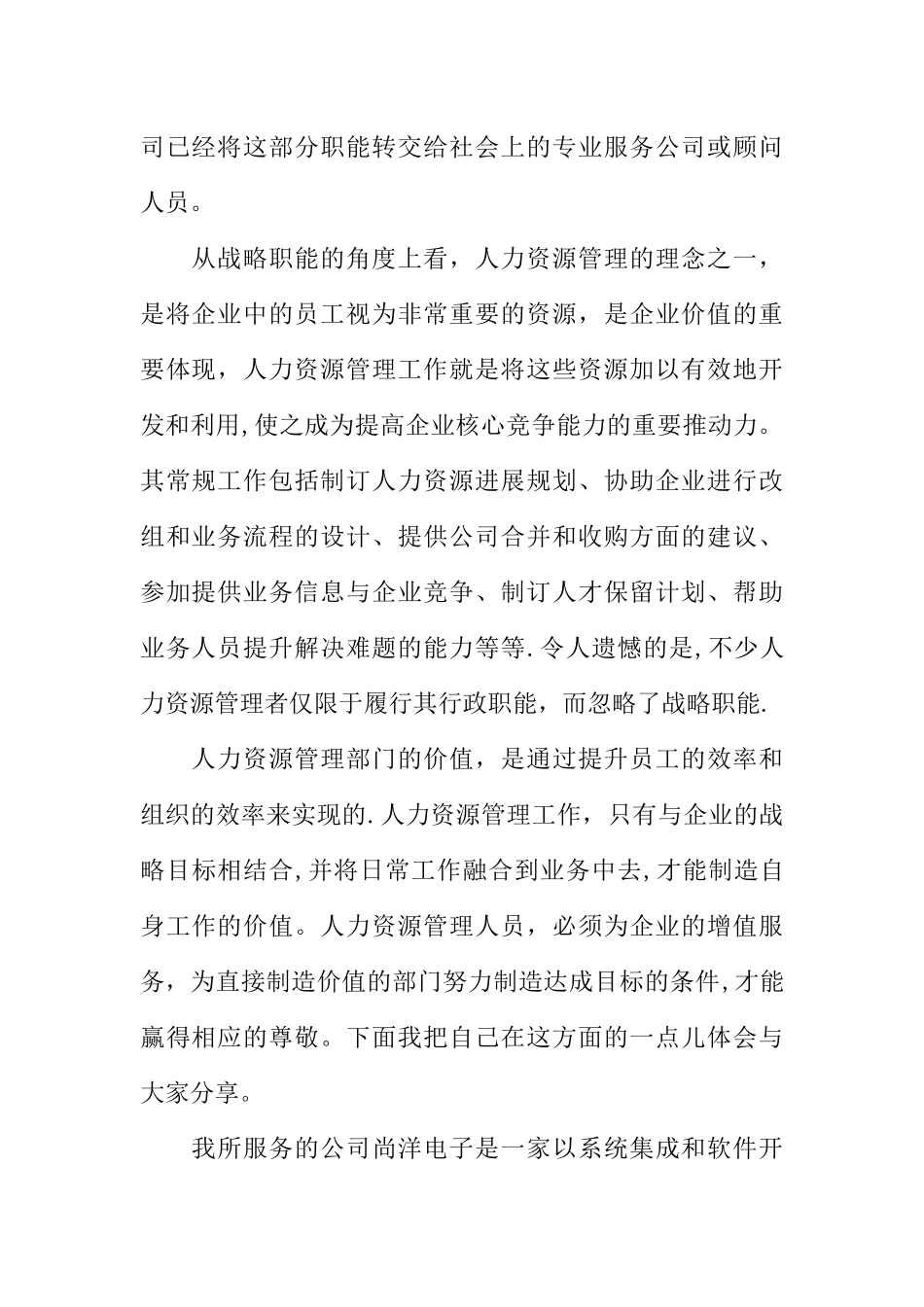 司已经将这部分职能转交给社会上的专业服务公司或顾问人员。

从战略职能的角度上看，人力资源管理的理念之一，是将企业中的员工视为非常重要的资源，是企业价值的重要体现，人力资源管理工作就是将这些资源加以有效地开发和利用,使之成为提高企业核心竞争能力的重要推动力。其常规工作包括制订人力资源进展规划、协助企业进行改组和业务流程的设计、提供公司合并和收购方面的建议、参加提供业务信息与企业竞争、制订人才保留计划、帮助业务人员提升解决难题的能力等等.令人遗憾的是,不少人力资源管理者仅限于履行其行政职能，而忽略了战略职能.

人力资源管理部门的价值，是通过提升员工的效率和组织的效率来实现的.人力资源管理工作，只有与企业的战略目标相结合,并将日常工作融合到业务中去,才能制造自身工作的价值。人力资源管理人员，必须为企业的增值服务，为直接制造价值的部门努力制造达成目标的条件,才能赢得相应的尊敬。下面我把自己在这方面的一点儿体会与大家分享。

我所服务的公司尚洋电子是一家以系统集成和软件开